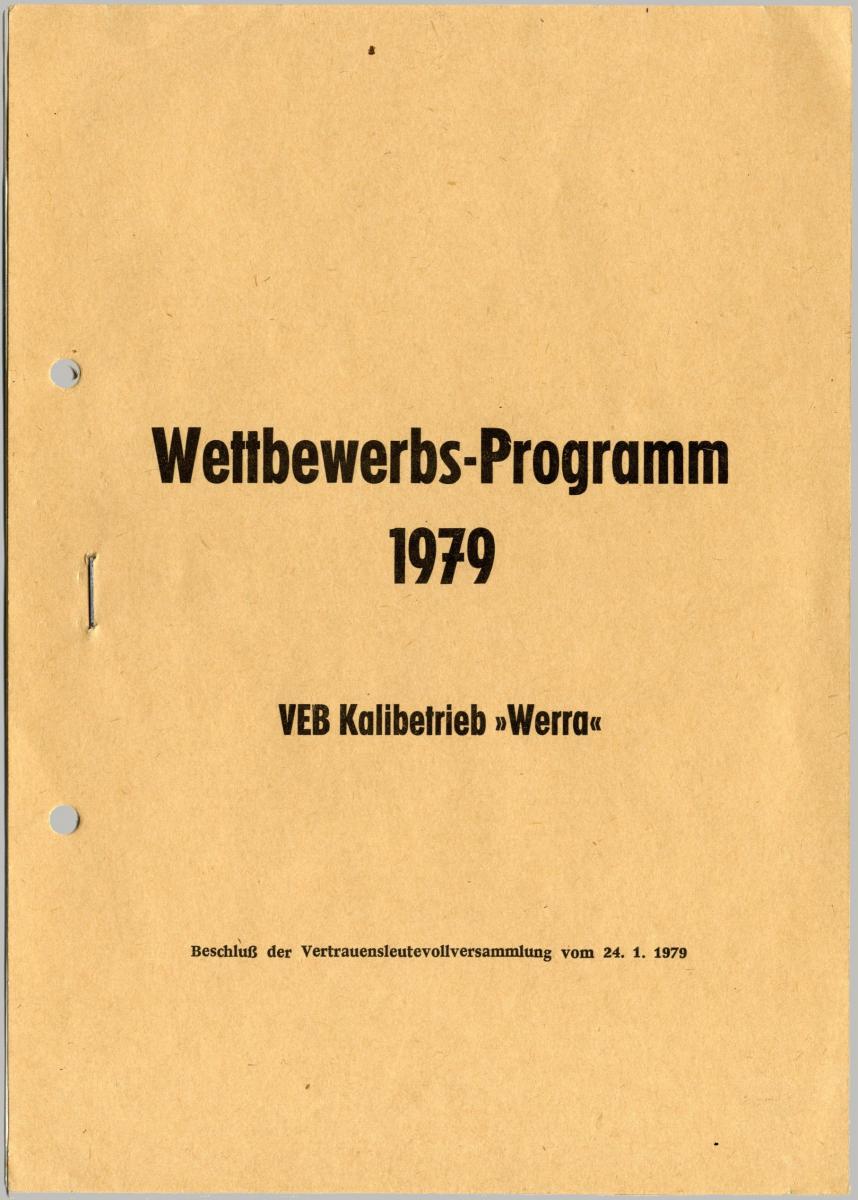 Wettbewerbs-Programm
1979

VEB Kalibetrieb »Werra«

Beschluß der Vertrauensleutevollversammlung vom 24. 1. 1979